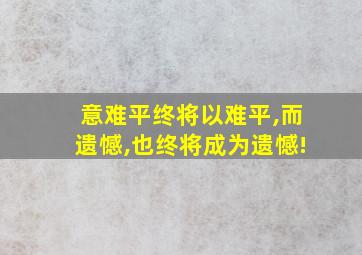 意难平终将以难平,而遗憾,也终将成为遗憾!